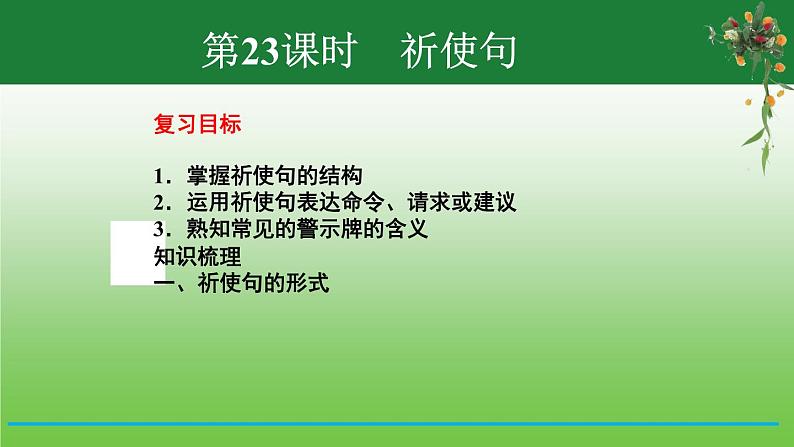 第23课时　祈使句

复习目标

1．掌握祈使句的结构
2．运用祈使句表达命令、请求或建议
3．熟知常见的警示牌的含义
知识梳理
一、祈使句的形式